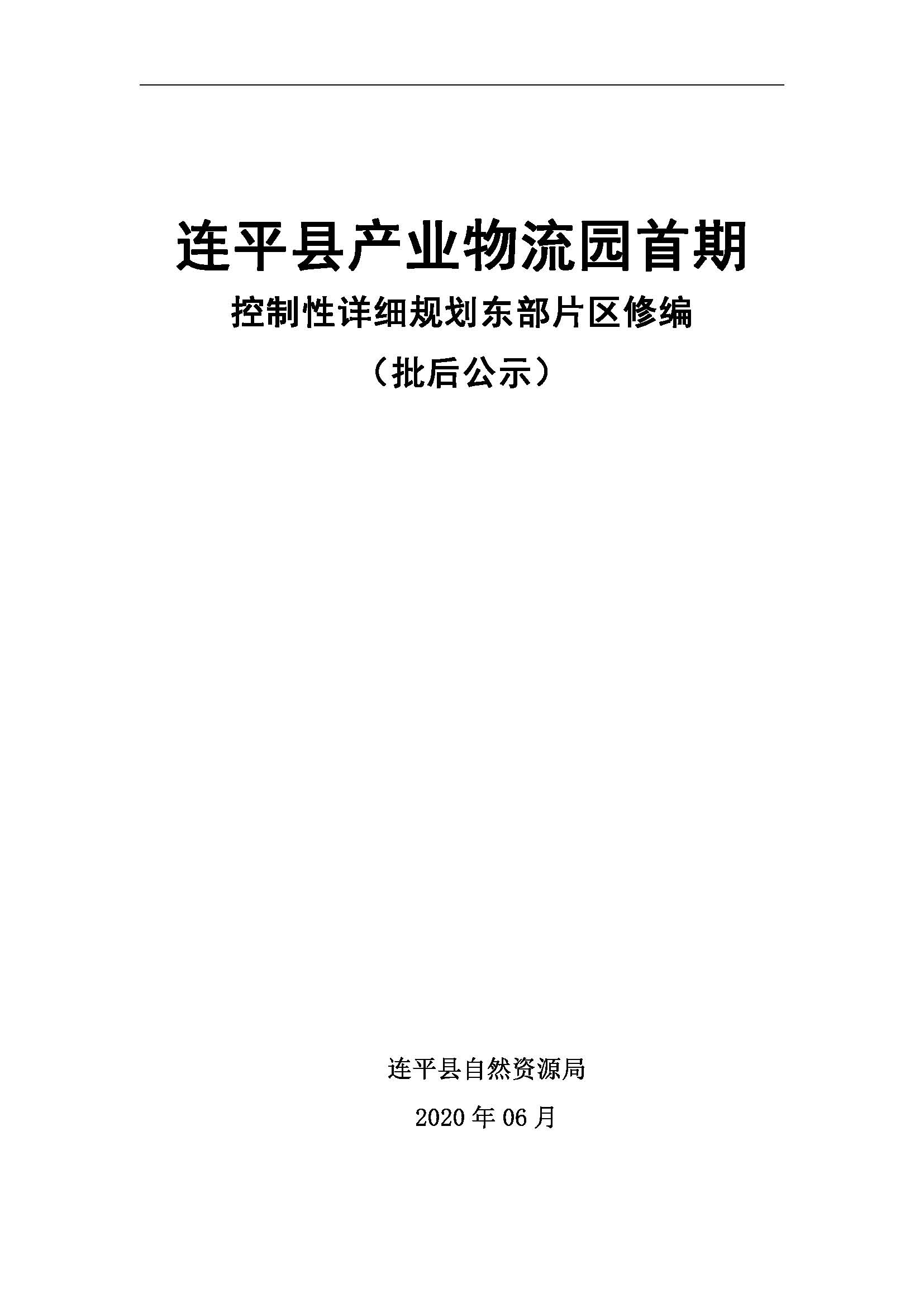 连平县产业物流园首期

控制性详细规划东部片区修编

（批后公示）

连平县自然资源局

2020 年 06 月